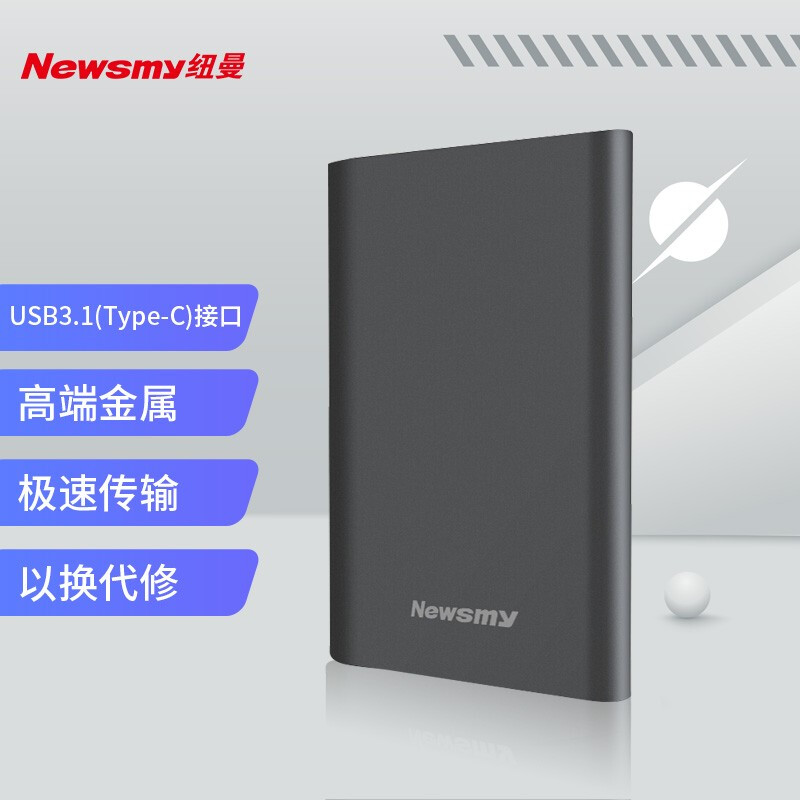 Newsmy纽曼

USB3.1(Type-C)接口

高端金属

极速传输

以换代修

Newsmy